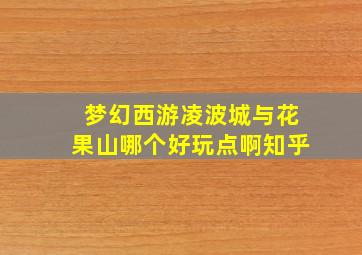 梦幻西游凌波城与花果山哪个好玩点啊知乎